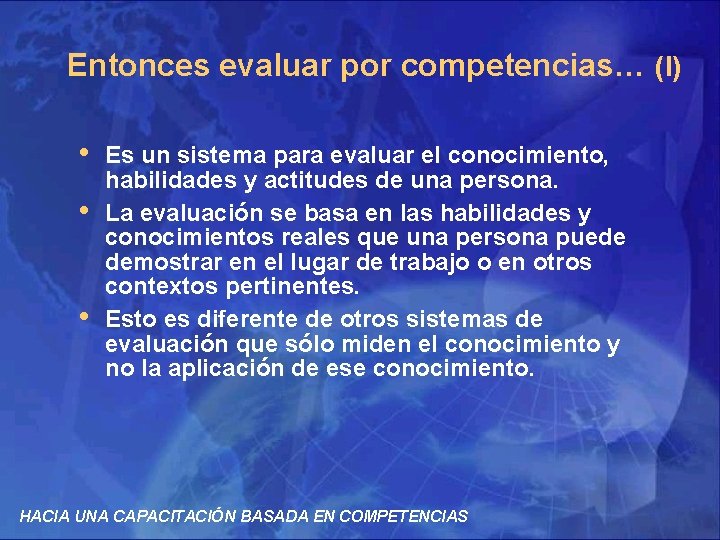 Entonces evaluar por competencias… (I)

• Es un sistema para evaluar el conocimiento, habilidades y actitudes de una persona.

• La evaluación se basa en las habilidades y conocimientos reales que una persona puede demostrar en el lugar de trabajo o en otros contextos pertinentes.

• Esto es diferente de otros sistemas de evaluación que sólo miden el conocimiento y no la aplicación de ese conocimiento.

HACIA UNA CAPACITACIÓN BASADA EN COMPETENCIAS